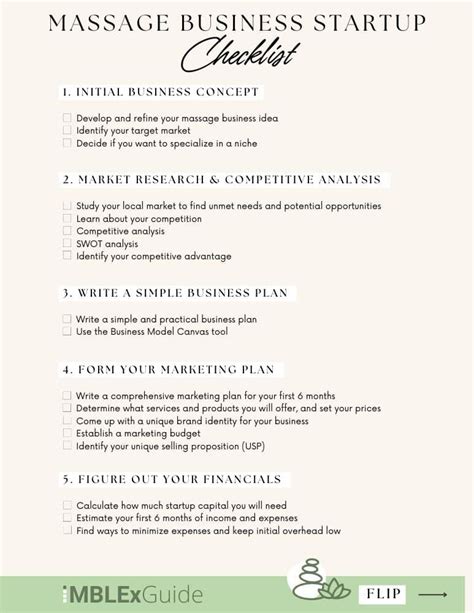 MASSAGE BUSINESS STARTUP
Checklist

1. INITIAL BUSINESS CONCEPT

Develop and refine your massage business idea
Identify your target market
Decide if you want to specialize in a niche

2. MARKET RESEARCH & COMPETITIVE ANALYSIS

Study your local market to find unmet needs and potential opportunities
Learn about your competition
Competitive analysis
SWOT analysis
Identify your competitive advantage

3. WRITE A SIMPLE BUSINESS PLAN

Write a simple and practical business plan
Use the Business Model Canvas tool

4. FORM YOUR MARKETING PLAN

Write a comprehensive marketing plan for your first 6 months
Determine what services and products you will offer, and set your prices
Come up with a unique brand identity for your business
Establish a marketing budget
Identify your unique selling proposition (USP)

5. FIGURE OUT YOUR FINANCIALS

Calculate how much startup capital you will need
Estimate your first 6 months of income and expenses
Find ways to minimize expenses and keep initial overhead low

MBLExGuide

FLIP